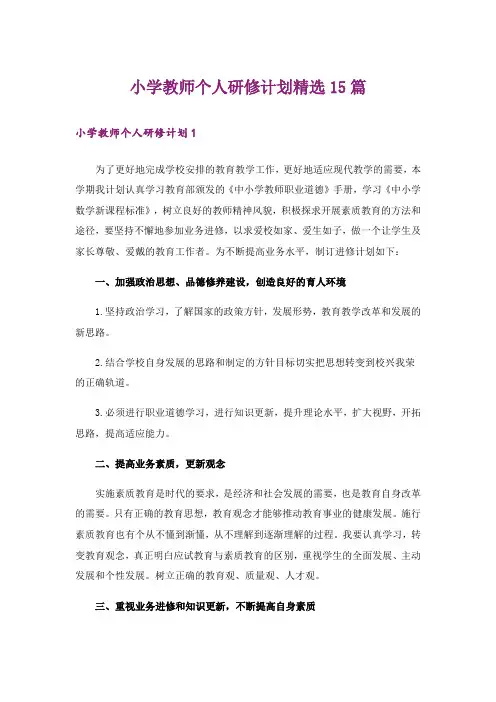 小学教师个人研修计划精选15篇

小学教师个人研修计划1

为了更好地完成学校安排的教育教学工作，更好地适应现代教学的需要，本学期我计划认真学习教育部颁发的《中小学教师职业道德》手册，学习《中小学数学新课程标准》，树立良好的教师精神风貌，积极探求开展素质教育的方法和途径，要坚持不懈地参加业务进修，以求爱校如家、爱生如子，做一个让学生及家长尊敬、爱戴的教育工作者。为不断提高业务水平，制订进修计划如下：

一、加强政治思想、品德修养建设，创造良好的育人环境

1.坚持政治学习，了解国家的政策方针，发展形势，教育教学改革和发展的新思路。

2.结合学校自身发展的思路和制定的方针目标切实把思想转变到校兴我荣的正确轨道。

3.必须进行职业道德学习，进行知识更新，提升理论水平，扩大视野，开拓思路，提高适应能力。

二、提高业务素质，更新观念

实施素质教育是时代的要求，是经济和社会发展的需要，也是教育自身改革的需要。只有正确的教育思想，教育观念才能够推动教育事业的健康发展。施行素质教育也有个从不懂到渐懂，从不理解到逐渐理解的过程。我要认真学习，转变教育观念，真正明白应试教育与素质教育的区别，重视学生的全面发展、主动发展和个性发展。树立正确的教育观、质量观、人才观。

三、重视业务进修和知识更新，不断提高自身素质